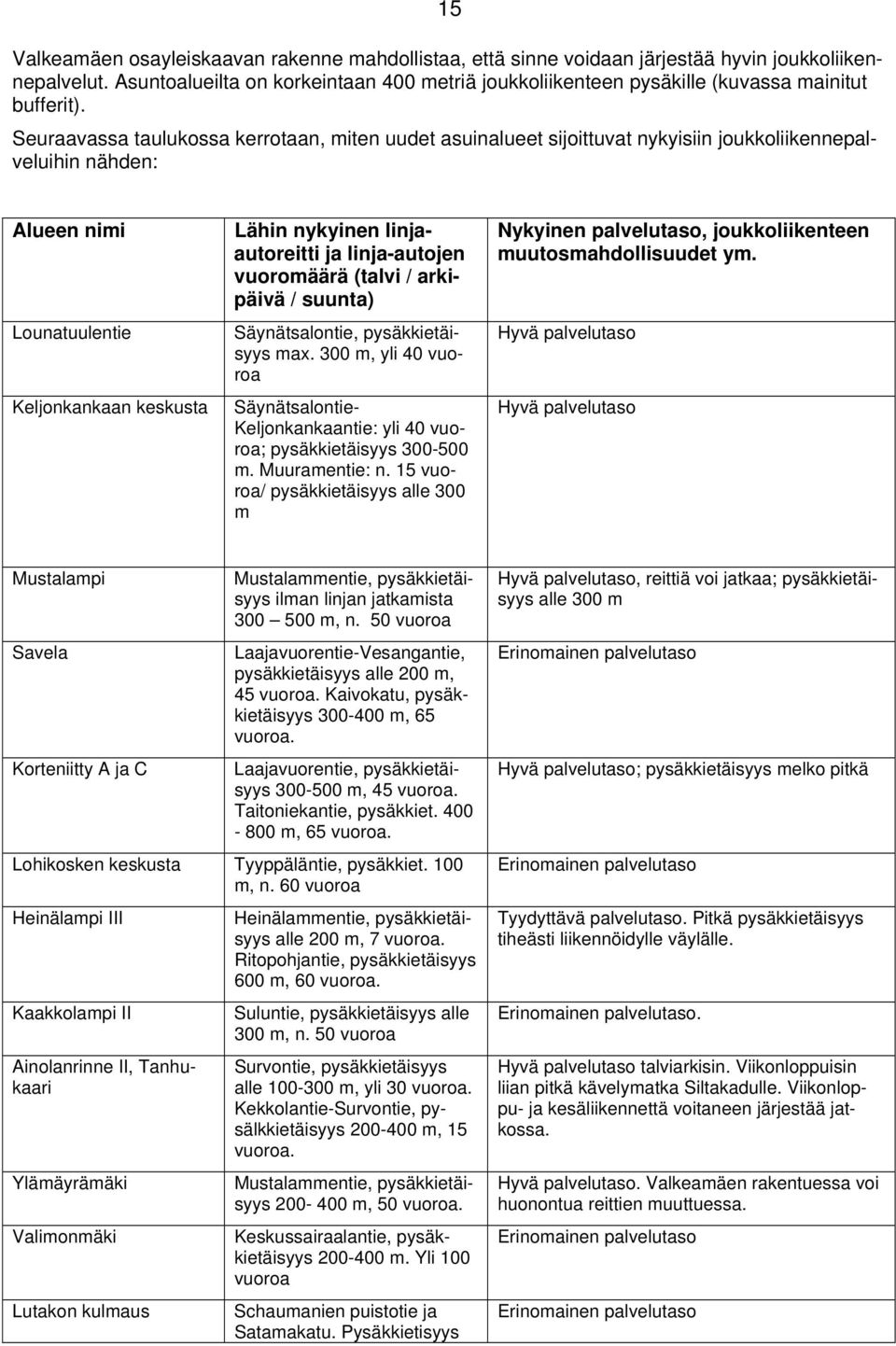 15

Valkeamäen osayleiskaavan rakenne mahdollistaa, että sinne voidaan järjestää hyvin joukkoliikennepalvelut. Asuntoalueilta on korkeintaan 400 metriä joukkoliikenteen pysäkille (kuvassa mainitut bufferit).

Seuraavassa taulukossa kerrotaan, miten uudet asuinalueet sijoittuvat nykyisiin joukkoliikennepalveluihin nähden:

| Alueen nimi | Lähin nykyinen linja-autoreitti ja linja-autojen vuoromäärä (talvi / arkipäivä / suunta) | Nykyinen palvelutaso, joukkoliikenteen muutosmahdollisuudet ym. |
|---|---|---|
| Lounatuulentie | Säynätsalontie, pysäkkietäisyys max. 300 m, yli 40 vuoroa | Hyvä palvelutaso |
| Keljonkankaan keskusta | Säynätsalontie-Keljonkankaantie: yli 40 vuoroa; pysäkkietäisyys 300-500 m. Muuramentie: n. 15 vuoroa/ pysäkkietäisyys alle 300 m | Hyvä palvelutaso |
| Mustalampi | Mustalammentie, pysäkkietäisyys ilman linjan jatkamista 300 – 500 m, n. 50 vuoroa | Hyvä palvelutaso, reittiä voi jatkaa; pysäkkietäisyys alle 300 m |
| Savela | Laajavuorentie-Vesangantie, pysäkkietäisyys alle 200 m, 45 vuoroa. Kaivokatu, pysäkkietäisyys 300-400 m, 65 vuoroa. | Erinomainen palvelutaso |
| Korteniitty A ja C | Laajavuorentie, pysäkkietäisyys 300-500 m, 45 vuoroa. Taitoniekantie, pysäkkiet. 400 - 800 m, 65 vuoroa. | Hyvä palvelutaso; pysäkkietäisyys melko pitkä |
| Lohikosken keskusta | Tyyppäläntie, pysäkkiet. 100 m, n. 60 vuoroa | Erinomainen palvelutaso |
| Heinälampi III | Heinälammentie, pysäkkietäisyys alle 200 m, 7 vuoroa. Ritopohjantie, pysäkkietäisyys 600 m, 60 vuoroa. | Tyydyttävä palvelutaso. Pitkä pysäkkietäisyys tiheästi liikennöidylle väylälle. |
| Kaakkolampi II | Suluntie, pysäkkietäisyys alle 300 m, n. 50 vuoroa | Erinomainen palvelutaso. |
| Ainolanrinne II, Tanhukaari | Survontie, pysäkkietäisyys alle 100-300 m, yli 30 vuoroa. Kekkolantie-Survontie, pysälkkietäisyys 200-400 m, 15 vuoroa. | Hyvä palvelutaso talviarkisin. Viikonloppuisin liian pitkä kävelymatka Siltakadulle. Viikonloppu- ja kesäliikennettä voitaneen järjestää jatkossa. |
| Ylämäyrämäki | Mustalammentie, pysäkkietäisyys 200- 400 m, 50 vuoroa. | Hyvä palvelutaso. Valkeamäen rakentuessa voi huonontua reittien muuttuessa. |
| Valimonmäki | Keskussairaalantie, pysäkkietäisyys 200-400 m. Yli 100 vuoroa | Erinomainen palvelutaso |
| Lutakon kulmaus | Schaumanien puistotie ja Satamakatu. Pysäkkietisyys | Erinomainen palvelutaso |